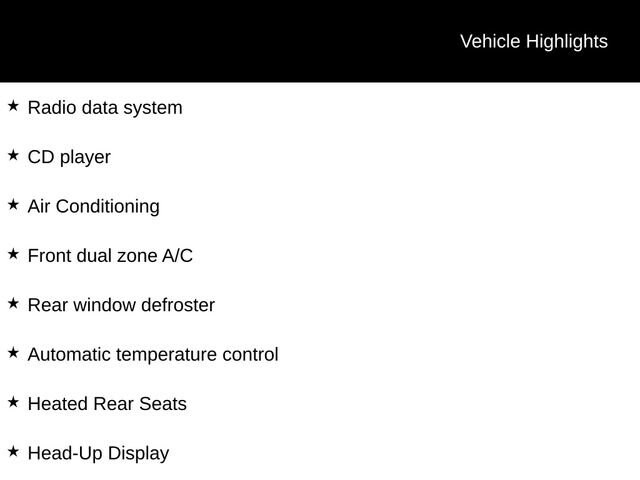 Vehicle Highlights

★ Radio data system

★ CD player

★ Air Conditioning

★ Front dual zone A/C

★ Rear window defroster

★ Automatic temperature control

★ Heated Rear Seats

★ Head-Up Display